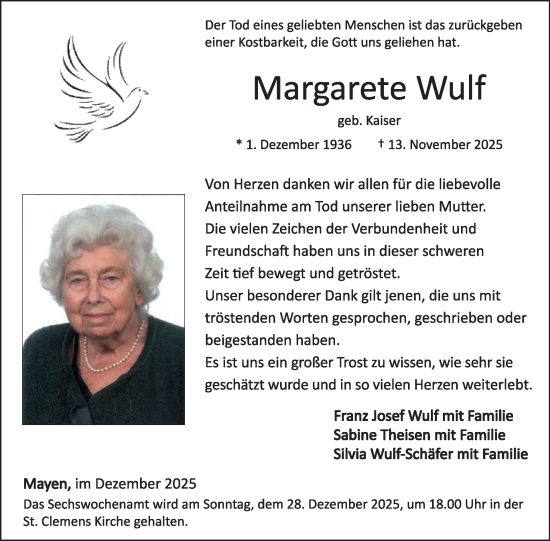 Der Tod eines geliebten Menschen ist das zurückgeben einer Kostbarkeit, die Gott uns geliehen hat.

Margarete Wulf

geb. Kaiser

* 1. Dezember 1936 † 13. November 2025

Von Herzen danken wir allen für die liebevolle Anteilnahme am Tod unserer lieben Mutter.
Die vielen Zeichen der Verbundenheit und Freundschaft haben uns in dieser schweren Zeit tief bewegt und getröstet.
Unser besonderer Dank gilt jenen, die uns mit tröstenden Worten gesprochen, geschrieben oder beigestanden haben.
Es ist uns ein großer Trost zu wissen, wie sehr sie geschätzt wurde und in so vielen Herzen weiterlebt.

Franz Josef Wulf mit Familie
Sabine Theisen mit Familie
Silvia Wulf-Schäfer mit Familie

Mayen, im Dezember 2025

Das Sechswochenamt wird am Sonntag, dem 28. Dezember 2025, um 18.00 Uhr in der St. Clemens Kirche gehalten.